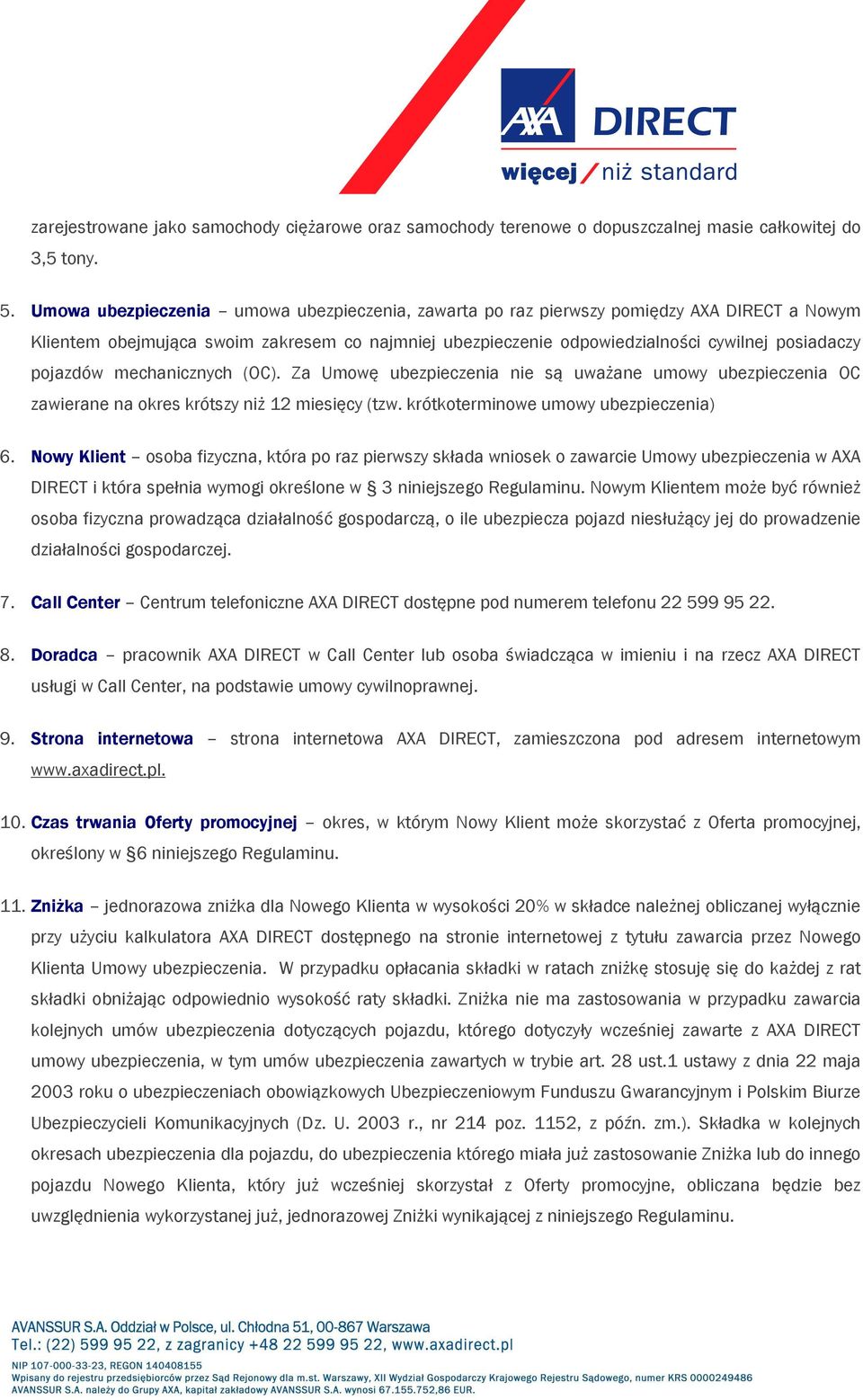 AXA DIRECT
więcej / niż standard

zarejestrowane jako samochody ciężarowe oraz samochody terenowe o dopuszczalnej masie całkowitej do 3,5 tony.

5. Umowa ubezpieczenia – umowa ubezpieczenia, zawarta po raz pierwszy pomiędzy AXA DIRECT a Nowym Klientem obejmująca swoim zakresem co najmniej ubezpieczenie odpowiedzialności cywilnej posiadaczy pojazdów mechanicznych (OC). Za Umowę ubezpieczenia nie są uważane umowy ubezpieczenia OC zawierane na okres krótszy niż 12 miesięcy (tzw. krótkoterminowe umowy ubezpieczenia)

6. Nowy Klient – osoba fizyczna, która po raz pierwszy składa wniosek o zawarcie Umowy ubezpieczenia w AXA DIRECT i która spełnia wymogi określone w § 3 niniejszego Regulaminu. Nowym Klientem może być również osoba fizyczna prowadząca działalność gospodarczą, o ile ubezpiecza pojazd niesłużący jej do prowadzenie działalności gospodarczej.

7. Call Center – Centrum telefoniczne AXA DIRECT dostępne pod numerem telefonu 22 599 95 22.

8. Doradca – pracownik AXA DIRECT w Call Center lub osoba świadcząca w imieniu i na rzecz AXA DIRECT usługi w Call Center, na podstawie umowy cywilnoprawnej.

9. Strona internetowa – strona internetowa AXA DIRECT, zamieszczona pod adresem internetowym www.axadirect.pl.

10. Czas trwania Oferty promocyjnej – okres, w którym Nowy Klient może skorzystać z Oferta promocyjnej, określony w §6 niniejszego Regulaminu.

11. Zniżka – jednorazowa zniżka dla Nowego Klienta w wysokości 20% w składce należnej obliczanej wyłącznie przy użyciu kalkulatora AXA DIRECT dostępnego na stronie internetowej z tytułu zawarcia przez Nowego Klienta Umowy ubezpieczenia. W przypadku opłacania składki w ratach zniżkę stosuję się do każdej z rat składki obniżając odpowiednio wysokość raty składki. Zniżka nie ma zastosowania w przypadku zawarcia kolejnych umów ubezpieczenia dotyczących pojazdu, którego dotyczyły wcześniej zawarte z AXA DIRECT umowy ubezpieczenia, w tym umów ubezpieczenia zawartych w trybie art. 28 ust.1 ustawy z dnia 22 maja 2003 roku o ubezpieczeniach obowiązkowych Ubezpieczeniowym Funduszu Gwarancyjnym i Polskim Biurze Ubezpieczycieli Komunikacyjnych (Dz. U. 2003 r., nr 214 poz. 1152, z późn. zm.). Składka w kolejnych okresach ubezpieczenia dla pojazdu, do ubezpieczenia którego miała już zastosowanie Zniżka lub do innego pojazdu Nowego Klienta, który już wcześniej skorzystał z Oferty promocyjne, obliczana będzie bez uwzględnienia wykorzystanej już, jednorazowej Zniżki wynikającej z niniejszego Regulaminu.

AVANSSUR S.A. Oddział w Polsce, ul. Chłodna 51, 00-867 Warszawa
Tel.: (22) 599 95 22, z zagranicy +48 22 599 95 22, www.axadirect.pl
NIP 107-000-33-23, REGON 140408155
Wpisany do rejestru przedsiębiorców przez Sąd Rejonowy dla m.st. Warszawy, XII Wydział Gospodarczy Krajowego Rejestru Sądowego, numer KRS 0000249486
AVANSSUR S.A. należy do Grupy AXA, kapitał zakładowy AVANSSUR S.A. wynosi 67.155.752,86 EUR.